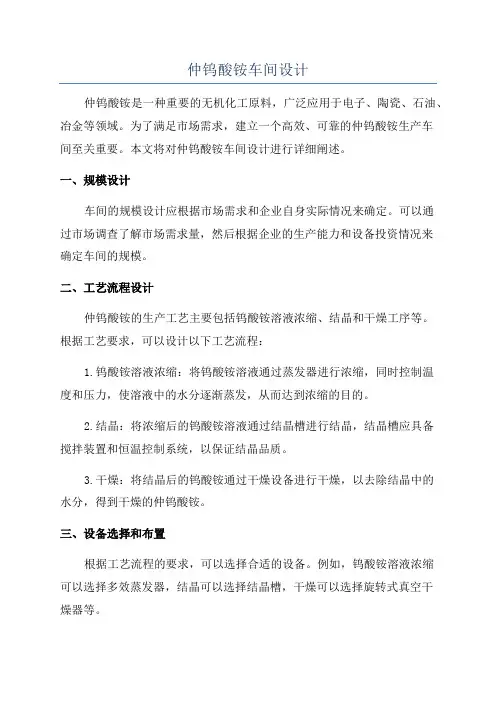 仲钨酸铵车间设计

仲钨酸铵是一种重要的无机化工原料，广泛应用于电子、陶瓷、石油、冶金等领域。为了满足市场需求，建立一个高效、可靠的仲钨酸铵生产车间至关重要。本文将对仲钨酸铵车间设计进行详细阐述。

一、规模设计

车间的规模设计应根据市场需求和企业自身实际情况来确定。可以通过市场调查了解市场需求量，然后根据企业的生产能力和设备投资情况来确定车间的规模。

二、工艺流程设计

仲钨酸铵的生产工艺主要包括钨酸铵溶液浓缩、结晶和干燥工序等。根据工艺要求，可以设计以下工艺流程：

1.钨酸铵溶液浓缩：将钨酸铵溶液通过蒸发器进行浓缩，同时控制温度和压力，使溶液中的水分逐渐蒸发，从而达到浓缩的目的。

2.结晶：将浓缩后的钨酸铵溶液通过结晶槽进行结晶，结晶槽应具备搅拌装置和恒温控制系统，以保证结晶品质。

3.干燥：将结晶后的钨酸铵通过干燥设备进行干燥，以去除结晶中的水分，得到干燥的仲钨酸铵。

三、设备选择和布置

根据工艺流程的要求，可以选择合适的设备。例如，钨酸铵溶液浓缩可以选择多效蒸发器，结晶可以选择结晶槽，干燥可以选择旋转式真空干燥器等。